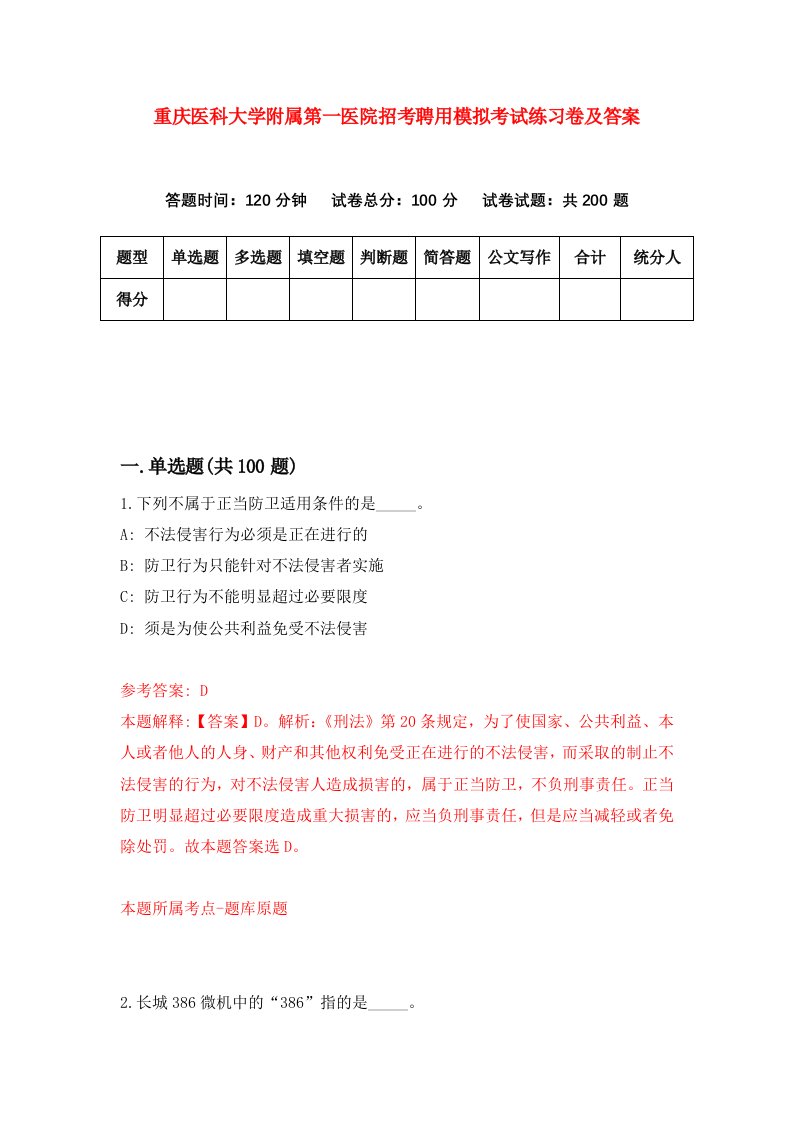 重庆医科大学附属第一医院招考聘用模拟考试练习卷及答案

答题时间：120 分钟　试卷总分：100 分　试卷试题：共 200 题

| 题型 | 单选题 | 多选题 | 填空题 | 判断题 | 简答题 | 公文写作 | 合计 | 统分人 |
|---|---|---|---|---|---|---|---|---|
| 得分 | | | | | | | | |

一.单选题(共 100 题)

1.下列不属于正当防卫适用条件的是_____。

A: 不法侵害行为必须是正在进行的

B: 防卫行为只能针对不法侵害者实施

C: 防卫行为不能明显超过必要限度

D: 须是为使公共利益免受不法侵害

参考答案: D

本题解释:【答案】D。解析:《刑法》第 20 条规定，为了使国家、公共利益、本人或者他人的人身、财产和其他权利免受正在进行的不法侵害，而采取的制止不法侵害的行为，对不法侵害人造成损害的，属于正当防卫，不负刑事责任。正当防卫明显超过必要限度造成重大损害的，应当负刑事责任，但是应当减轻或者免除处罚。故本题答案选 D。

本题所属考点-题库原题

2.长城 386 微机中的“386”指的是_____。